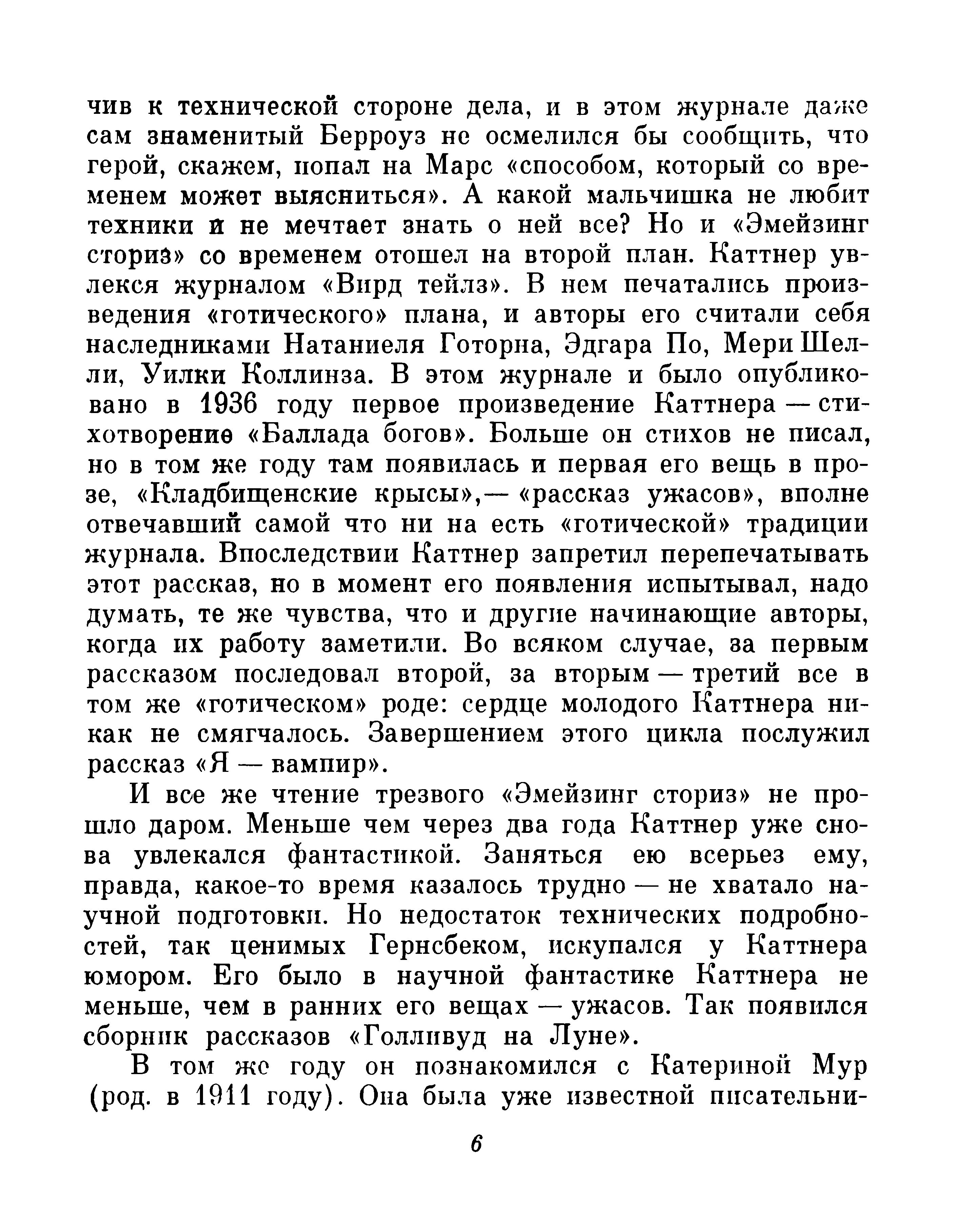 чив к технической стороне дела, и в этом журнале даже сам знаменитый Берроуз не осмелился бы сообщить, что герой, скажем, попал на Марс «способом, который со временем может выясниться». А какой мальчишка не любит техники и не мечтает знать о ней все? Но и «Эмейзинг сториз» со временем отошел на второй план. Каттнер увлекся журналом «Вирд тейлз». В нем печатались произведения «готического» плана, и авторы его считали себя наследниками Натаниеля Готорна, Эдгара По, Мери Шелли, Уилки Коллинза. В этом журнале и было опубликовано в 1936 году первое произведение Каттнера — стихотворение «Баллада богов». Больше он стихов не писал, но в том же году там появилась и первая его вещь в прозе, «Кладбищенские крысы»,— «рассказ ужасов», вполне отвечавший самой что ни на есть «готической» традиции журнала. Впоследствии Каттнер запретил перепечатывать этот рассказ, но в момент его появления испытывал, надо думать, те же чувства, что и другие начинающие авторы, когда их работу заметили. Во всяком случае, за первым рассказом последовал второй, за вторым — третий все в том же «готическом» роде: сердце молодого Каттнера никак не смягчалось. Завершением этого цикла послужил рассказ «Я — вампир».

И все же чтение трезвого «Эмейзинг сториз» не прошло даром. Меньше чем через два года Каттнер уже снова увлекался фантастикой. Заняться ею всерьез ему, правда, какое-то время казалось трудно — не хватало научной подготовки. Но недостаток технических подробностей, так ценимых Гернсбеком, искупался у Каттнера юмором. Его было в научной фантастике Каттнера не меньше, чем в ранних его вещах — ужасов. Так появился сборник рассказов «Голливуд на Луне».

В том же году он познакомился с Катериной Мур (род. в 1911 году). Она была уже известной писательни-

6